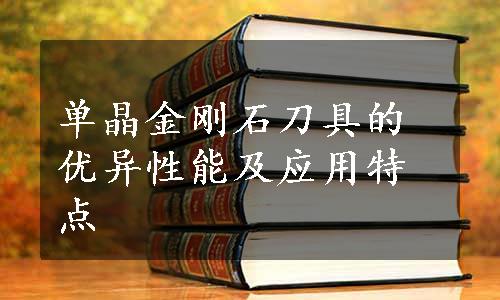 单晶金刚石刀具的优异性能及应用特点